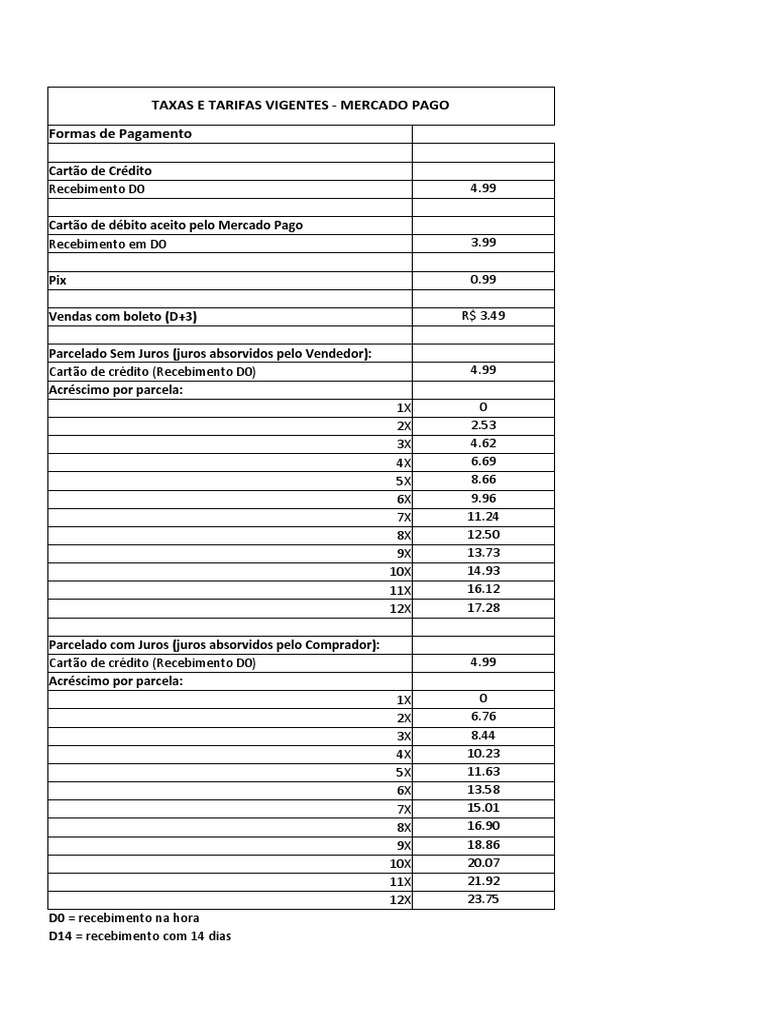 | TAXAS E TARIFAS VIGENTES - MERCADO PAGO | |
|---|---|
| Formas de Pagamento | |
| | |
| Cartão de Crédito | |
| Recebimento D0 | 4.99 |
| | |
| Cartão de débito aceito pelo Mercado Pago | |
| Recebimento em D0 | 3.99 |
| | |
| Pix | 0.99 |
| | |
| Vendas com boleto (D+3) | R$ 3.49 |
| | |
| Parcelado Sem Juros (juros absorvidos pelo Vendedor): | |
| Cartão de crédito (Recebimento D0) | 4.99 |
| Acréscimo por parcela: | |
| 1X | 0 |
| 2X | 2.53 |
| 3X | 4.62 |
| 4X | 6.69 |
| 5X | 8.66 |
| 6X | 9.96 |
| 7X | 11.24 |
| 8X | 12.50 |
| 9X | 13.73 |
| 10X | 14.93 |
| 11X | 16.12 |
| 12X | 17.28 |
| | |
| Parcelado com Juros (juros absorvidos pelo Comprador): | |
| Cartão de crédito (Recebimento D0) | 4.99 |
| Acréscimo por parcela: | |
| 1X | 0 |
| 2X | 6.76 |
| 3X | 8.44 |
| 4X | 10.23 |
| 5X | 11.63 |
| 6X | 13.58 |
| 7X | 15.01 |
| 8X | 16.90 |
| 9X | 18.86 |
| 10X | 20.07 |
| 11X | 21.92 |
| 12X | 23.75 |

D0 = recebimento na hora
D14 = recebimento com 14 dias